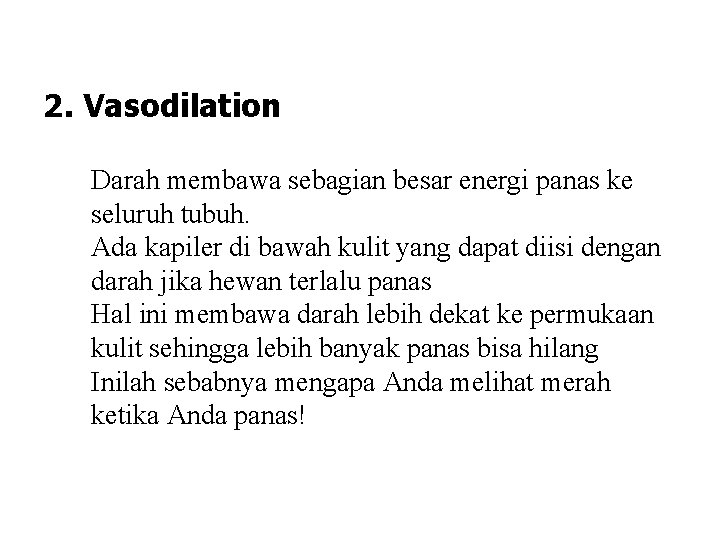 2. Vasodilation

Darah membawa sebagian besar energi panas ke seluruh tubuh.
Ada kapiler di bawah kulit yang dapat diisi dengan darah jika hewan terlalu panas
Hal ini membawa darah lebih dekat ke permukaan kulit sehingga lebih banyak panas bisa hilang
Inilah sebabnya mengapa Anda melihat merah ketika Anda panas!